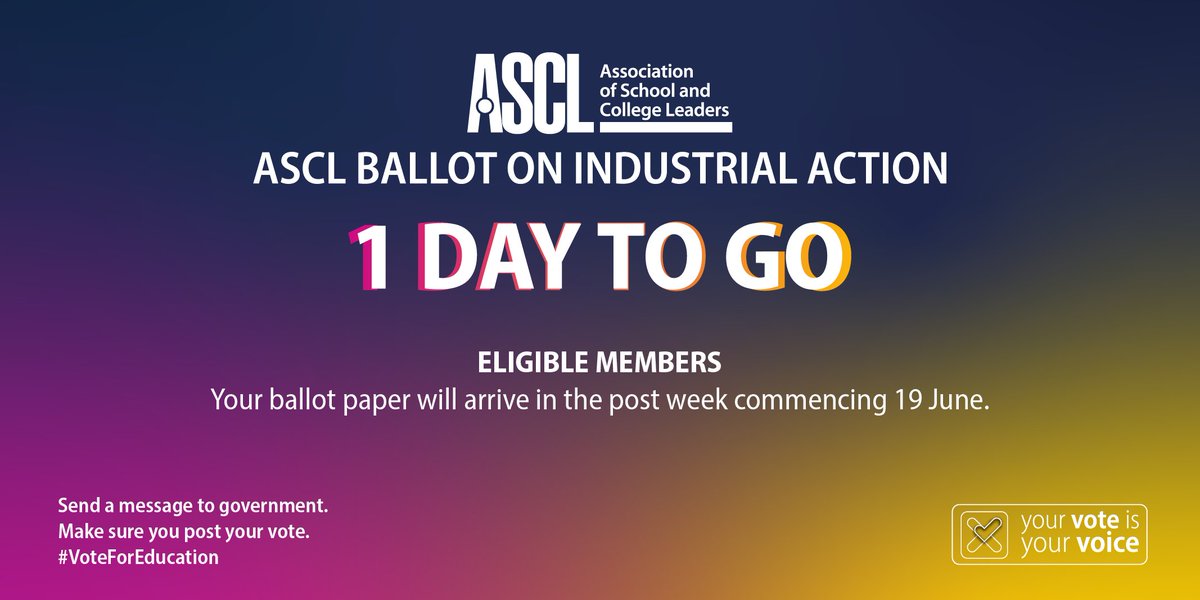 ASCL Association of School and College Leaders

ASCL BALLOT ON INDUSTRIAL ACTION

1 DAY TO GO

ELIGIBLE MEMBERS
Your ballot paper will arrive in the post week commencing 19 June.

Send a message to government.
Make sure you post your vote.
#VoteForEducation

your vote is your voice